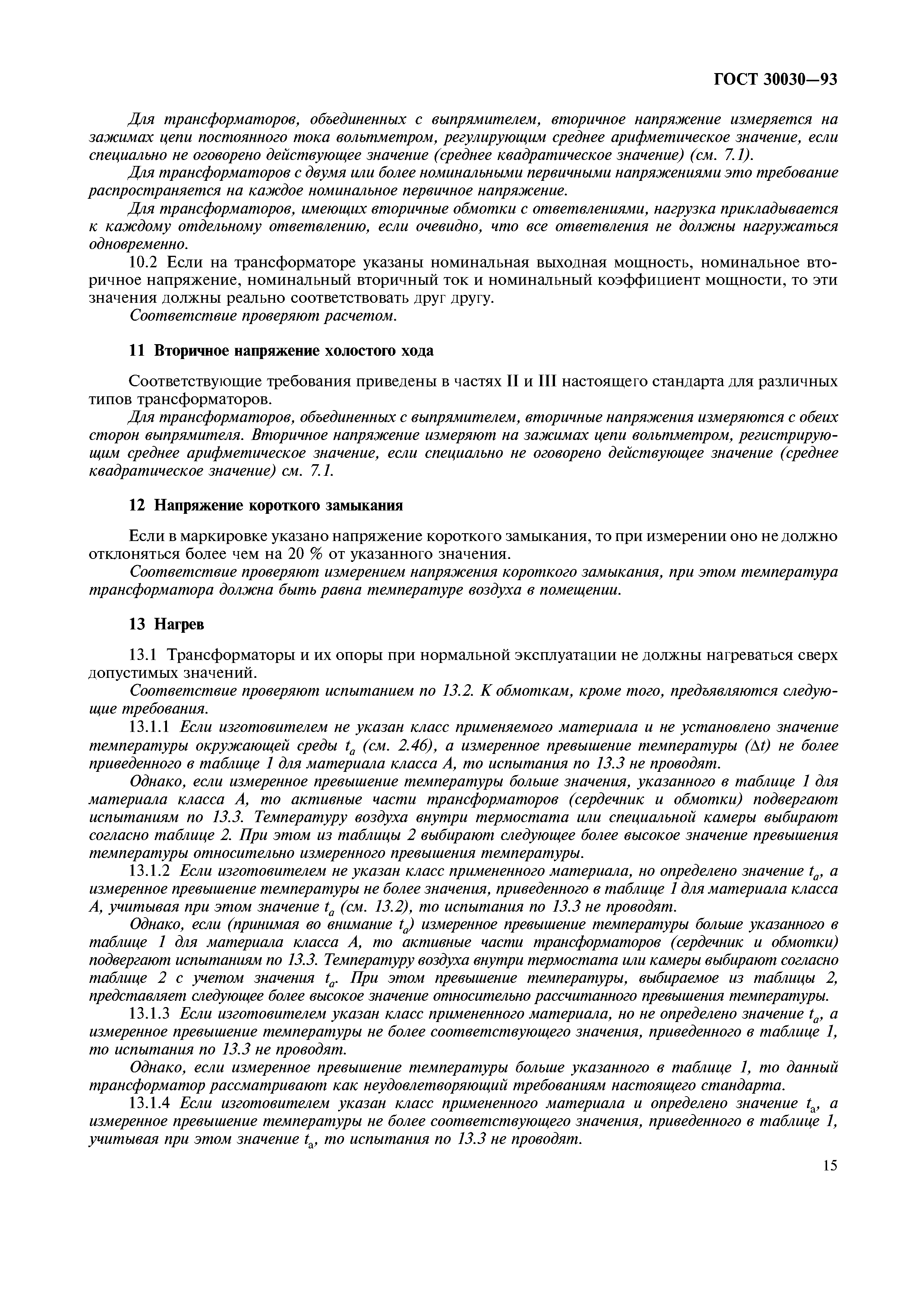 ГОСТ 30030—93

Для трансформаторов, объединенных с выпрямителем, вторичное напряжение измеряется на зажимах цепи постоянного тока вольтметром, регулирующим среднее арифметическое значение, если специально не оговорено действующее значение (среднее квадратическое значение) (см. 7.1).

Для трансформаторов с двумя или более номинальными первичными напряжениями это требование распространяется на каждое номинальное первичное напряжение.

Для трансформаторов, имеющих вторичные обмотки с ответвлениями, нагрузка прикладывается к каждому отдельному ответвлению, если очевидно, что все ответвления не должны нагружаться одновременно.

10.2 Если на трансформаторе указаны номинальная выходная мощность, номинальное вторичное напряжение, номинальный вторичный ток и номинальный коэффициент мощности, то эти значения должны реально соответствовать друг другу.

Соответствие проверяют расчетом.

11 Вторичное напряжение холостого хода

Соответствующие требования приведены в частях II и III настоящего стандарта для различных типов трансформаторов.

Для трансформаторов, объединенных с выпрямителем, вторичные напряжения измеряются с обеих сторон выпрямителя. Вторичное напряжение измеряют на зажимах цепи вольтметром, регистрирующим среднее арифметическое значение, если специально не оговорено действующее значение (среднее квадратическое значение) см. 7.1.

12 Напряжение короткого замыкания

Если в маркировке указано напряжение короткого замыкания, то при измерении оно не должно отклоняться более чем на 20 % от указанного значения.

Соответствие проверяют измерением напряжения короткого замыкания, при этом температура трансформатора должна быть равна температуре воздуха в помещении.

13 Нагрев

13.1 Трансформаторы и их опоры при нормальной эксплуатации не должны нагреваться сверх допустимых значений.

Соответствие проверяют испытанием по 13.2. К обмоткам, кроме того, предъявляются следующие требования.

13.1.1 Если изготовителем не указан класс применяемого материала и не установлено значение температуры окружающей среды $t_a$ (см. 2.46), а измеренное превышение температуры ($\Delta t$) не более приведенного в таблице 1 для материала класса А, то испытания по 13.3 не проводят.

Однако, если измеренное превышение температуры больше значения, указанного в таблице 1 для материала класса А, то активные части трансформаторов (сердечник и обмотки) подвергают испытаниям по 13.3. Температуру воздуха внутри термостата или специальной камеры выбирают согласно таблице 2. При этом из таблицы 2 выбирают следующее более высокое значение превышения температуры относительно измеренного превышения температуры.

13.1.2 Если изготовителем не указан класс примененного материала, но определено значение $t_a$, а измеренное превышение температуры не более значения, приведенного в таблице 1 для материала класса А, учитывая при этом значение $t_a$ (см. 13.2), то испытания по 13.3 не проводят.

Однако, если (принимая во внимание $t_a$) измеренное превышение температуры больше указанного в таблице 1 для материала класса А, то активные части трансформаторов (сердечник и обмотки) подвергают испытаниям по 13.3. Температуру воздуха внутри термостата или камеры выбирают согласно таблице 2 с учетом значения $t_a$. При этом превышение температуры, выбираемое из таблицы 2, представляет следующее более высокое значение относительно рассчитанного превышения температуры.

13.1.3 Если изготовителем указан класс примененного материала, но не определено значение $t_a$, а измеренное превышение температуры не более соответствующего значения, приведенного в таблице 1, то испытания по 13.3 не проводят.

Однако, если измеренное превышение температуры больше указанного в таблице 1, то данный трансформатор рассматривают как неудовлетворяющий требованиям настоящего стандарта.

13.1.4 Если изготовителем указан класс примененного материала и определено значение $t_a$, а измеренное превышение температуры не более соответствующего значения, приведенного в таблице 1, учитывая при этом значение $t_a$, то испытания по 13.3 не проводят.

15